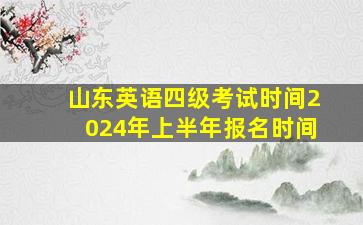 山东英语四级考试时间2024年上半年报名时间